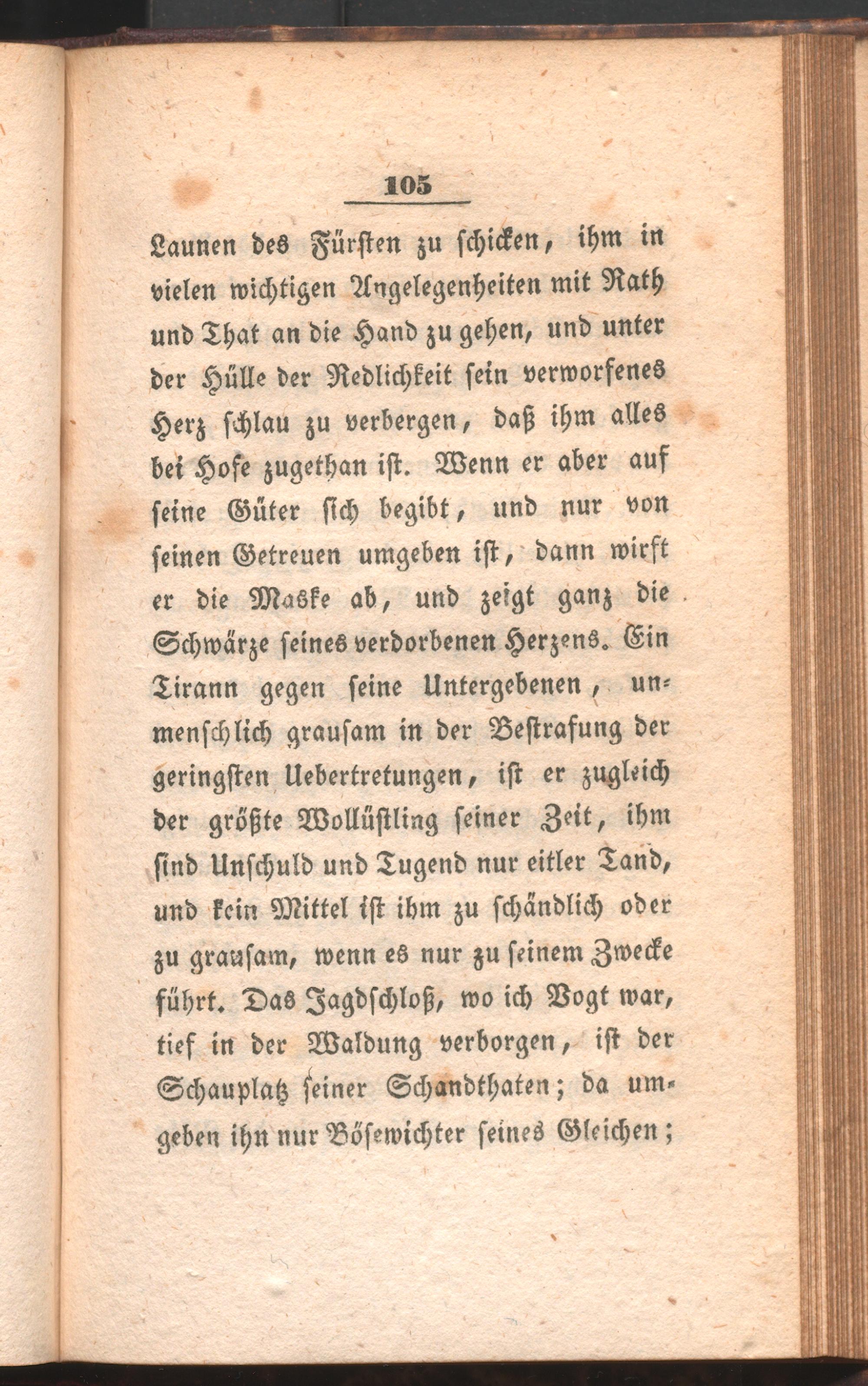 105

Launen des Fürsten zu schicken, ihm in vielen wichtigen Angelegenheiten mit Rath und That an die Hand zu gehen, und unter der Hülle der Redlichkeit sein verworfenes Herz schlau zu verbergen, daß ihm alles bei Hofe zugethan ist. Wenn er aber auf seine Güter sich begibt, und nur von seinen Getreuen umgeben ist, dann wirft er die Maske ab, und zeigt ganz die Schwärze seines verdorbenen Herzens. Ein Tirann gegen seine Untergebenen, unmenschlich grausam in der Bestrafung der geringsten Uebertretungen, ist er zugleich der größte Wollüstling seiner Zeit, ihm sind Unschuld und Tugend nur eitler Tand, und kein Mittel ist ihm zu schändlich oder zu grausam, wenn es nur zu seinem Zwecke führt. Das Jagdschloß, wo ich Vogt war, tief in der Waldung verborgen, ist der Schauplatz seiner Schandthaten; da umgeben ihn nur Bösewichter seines Gleichen;